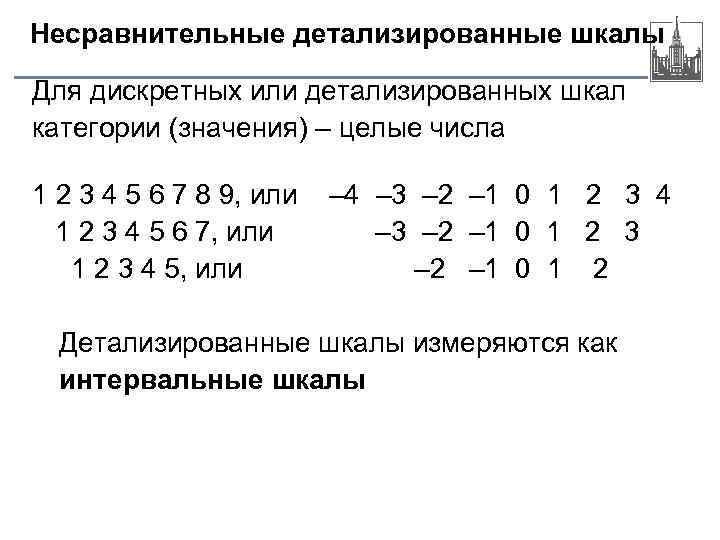 Несравнительные детализированные шкалы

Для дискретных или детализированных шкал категории (значения) – целые числа

1 2 3 4 5 6 7 8 9, или –4 –3 –2 –1 0 1 2 3 4
1 2 3 4 5 6 7, или –3 –2 –1 0 1 2 3
1 2 3 4 5, или –2 –1 0 1 2

Детализированные шкалы измеряются как интервальные шкалы